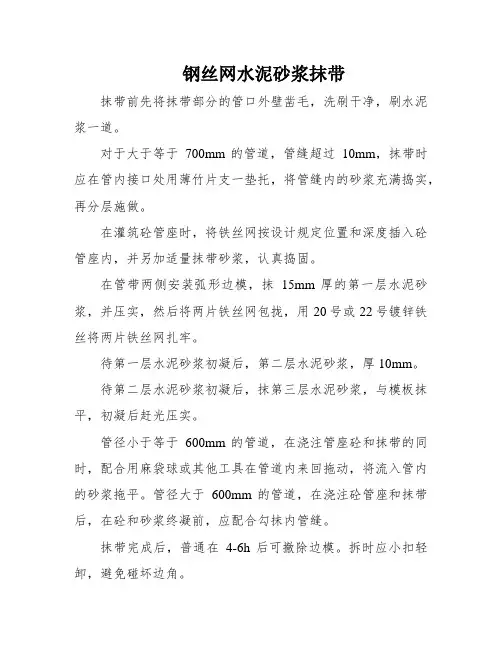 钢丝网水泥砂浆抹带

抹带前先将抹带部分的管口外壁凿毛，洗刷干净，刷水泥浆一道。

对于大于等于 700mm 的管道，管缝超过 10mm，抹带时应在管内接口处用薄竹片支一垫托，将管缝内的砂浆充满捣实，再分层施做。

在灌筑砼管座时，将铁丝网按设计规定位置和深度插入砼管座内，并另加适量抹带砂浆，认真捣固。

在管带两侧安装弧形边模，抹 15mm 厚的第一层水泥砂浆，并压实，然后将两片铁丝网包拢，用 20 号或 22 号镀锌铁丝将两片铁丝网扎牢。

待第一层水泥砂浆初凝后，第二层水泥砂浆，厚 10mm。

待第二层水泥砂浆初凝后，抹第三层水泥砂浆，与模板抹平，初凝后赶光压实。

管径小于等于 600mm 的管道，在浇注管座砼和抹带的同时，配合用麻袋球或其他工具在管道内来回拖动，将流入管内的砂浆拖平。管径大于 600mm 的管道，在浇注砼管座和抹带后，在砼和砂浆终凝前，应配合勾抹内管缝。

抹带完成后，普通在 4-6h 后可撤除边模。拆时应小扣轻卸，避免碰坏边角。